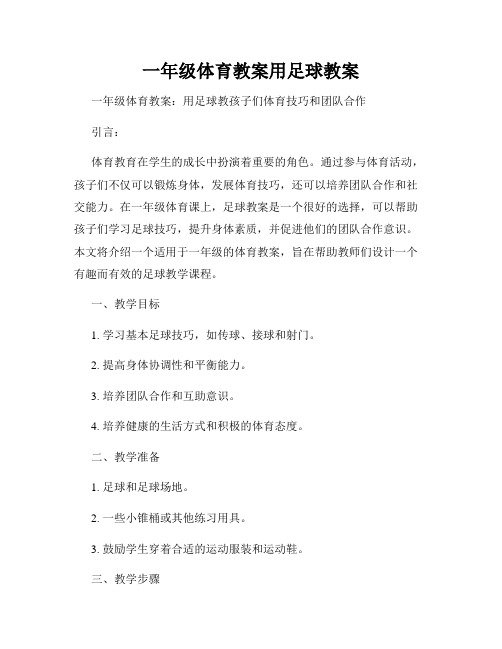 一年级体育教案用足球教案

一年级体育教案：用足球教孩子们体育技巧和团队合作

引言：

体育教育在学生的成长中扮演着重要的角色。通过参与体育活动，孩子们不仅可以锻炼身体，发展体育技巧，还可以培养团队合作和社交能力。在一年级体育课上，足球教案是一个很好的选择，可以帮助孩子们学习足球技巧，提升身体素质，并促进他们的团队合作意识。本文将介绍一个适用于一年级的体育教案，旨在帮助教师们设计一个有趣而有效的足球教学课程。

一、教学目标

1. 学习基本足球技巧，如传球、接球和射门。

2. 提高身体协调性和平衡能力。

3. 培养团队合作和互助意识。

4. 培养健康的生活方式和积极的体育态度。

二、教学准备

1. 足球和足球场地。

2. 一些小锥桶或其他练习用具。

3. 鼓励学生穿着合适的运动服装和运动鞋。

三、教学步骤